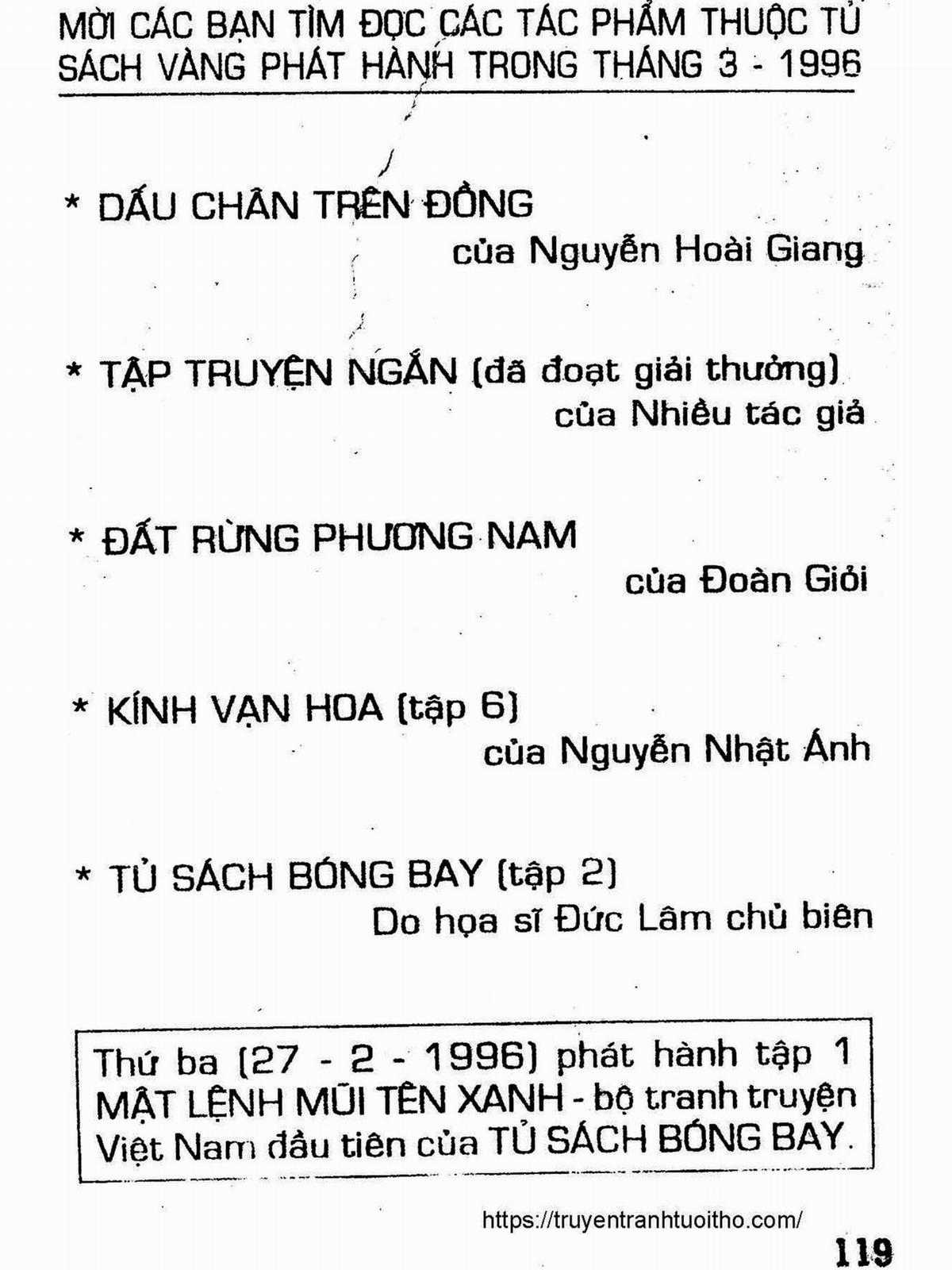 MỜI CÁC BẠN TÌM ĐỌC CÁC TÁC PHẨM THUỘC TỦ SÁCH VÀNG PHÁT HÀNH TRONG THÁNG 3 - 1996

* DẤU CHÂN TRÊN ĐỒNG
của Nguyễn Hoài Giang

* TẬP TRUYỆN NGẮN (đã đoạt giải thưởng)
của Nhiều tác giả

* ĐẤT RỪNG PHƯƠNG NAM
của Đoàn Giỏi

* KÍNH VẠN HOA (tập 6)
của Nguyễn Nhật Ánh

* TỦ SÁCH BÓNG BAY (tập 2)
Do họa sĩ Đức Lâm chủ biên

Thứ ba (27 - 2 - 1996) phát hành tập 1 MẬT LỆNH MŨI TÊN XANH - bộ tranh truyện Việt Nam đầu tiên của TỦ SÁCH BÓNG BAY.

https://truyentranhtuoitho.com/

119